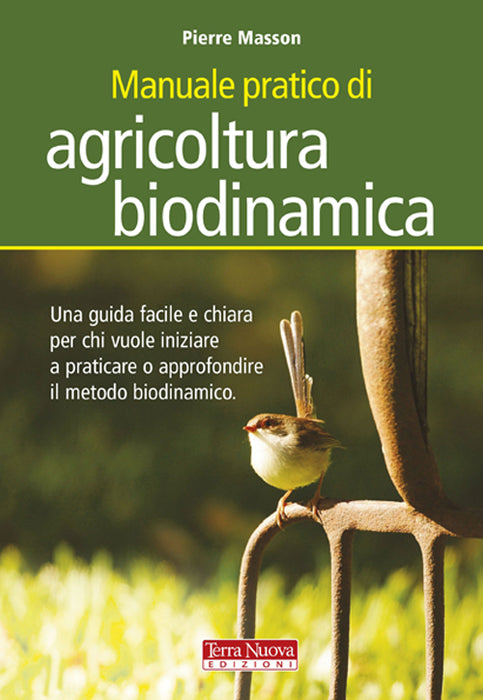 Pierre Masson

Manuale pratico di
agricoltura
biodinamica

Una guida facile e chiara per chi vuole iniziare a praticare o approfondire il metodo biodinamico.

Terra Nuova
EDIZIONI